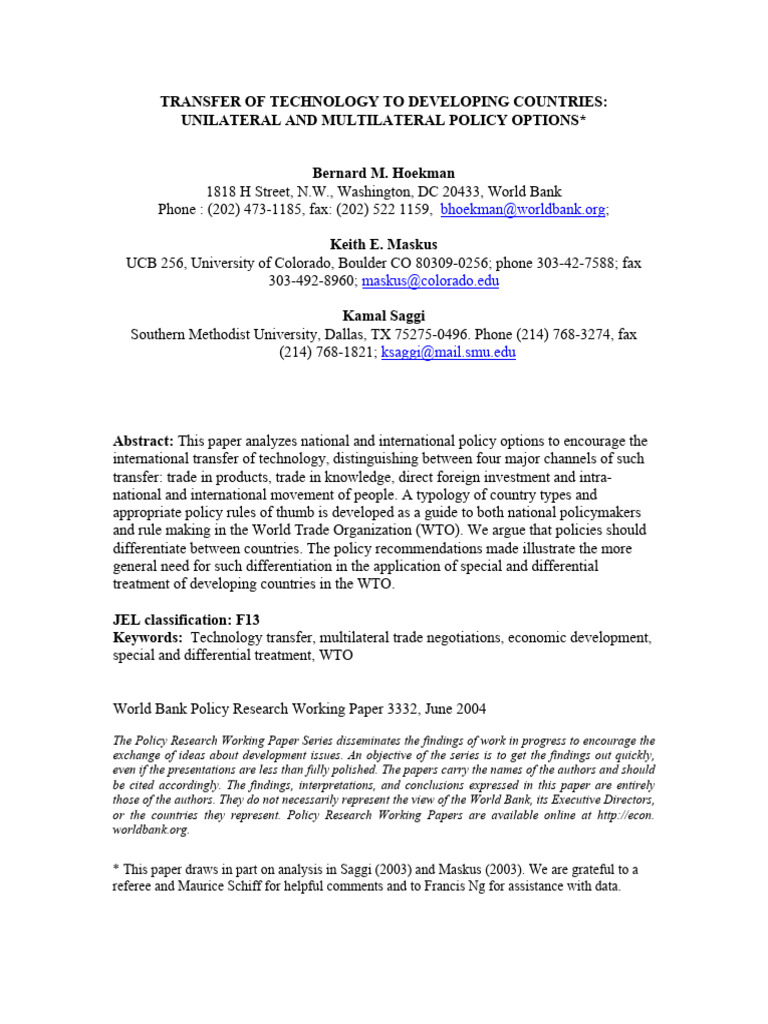 TRANSFER OF TECHNOLOGY TO DEVELOPING COUNTRIES: UNILATERAL AND MULTILATERAL POLICY OPTIONS*

Bernard M. Hoekman
1818 H Street, N.W., Washington, DC 20433, World Bank
Phone : (202) 473-1185, fax: (202) 522 1159, bhoekman@worldbank.org;

Keith E. Maskus
UCB 256, University of Colorado, Boulder CO 80309-0256; phone 303-42-7588; fax 303-492-8960; maskus@colorado.edu

Kamal Saggi
Southern Methodist University, Dallas, TX 75275-0496. Phone (214) 768-3274, fax (214) 768-1821; ksaggi@mail.smu.edu

Abstract: This paper analyzes national and international policy options to encourage the international transfer of technology, distinguishing between four major channels of such transfer: trade in products, trade in knowledge, direct foreign investment and intra-national and international movement of people. A typology of country types and appropriate policy rules of thumb is developed as a guide to both national policymakers and rule making in the World Trade Organization (WTO). We argue that policies should differentiate between countries. The policy recommendations made illustrate the more general need for such differentiation in the application of special and differential treatment of developing countries in the WTO.

JEL classification: F13
Keywords: Technology transfer, multilateral trade negotiations, economic development, special and differential treatment, WTO

World Bank Policy Research Working Paper 3332, June 2004

The Policy Research Working Paper Series disseminates the findings of work in progress to encourage the exchange of ideas about development issues. An objective of the series is to get the findings out quickly, even if the presentations are less than fully polished. The papers carry the names of the authors and should be cited accordingly. The findings, interpretations, and conclusions expressed in this paper are entirely those of the authors. They do not necessarily represent the view of the World Bank, its Executive Directors, or the countries they represent. Policy Research Working Papers are available online at http://econ.worldbank.org.

* This paper draws in part on analysis in Saggi (2003) and Maskus (2003). We are grateful to a referee and Maurice Schiff for helpful comments and to Francis Ng for assistance with data.